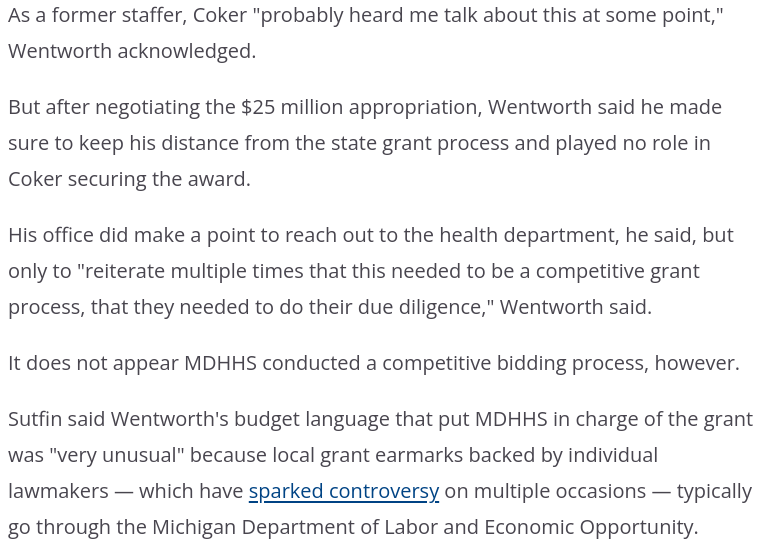 As a former staffer, Coker "probably heard me talk about this at some point," Wentworth acknowledged.

But after negotiating the $25 million appropriation, Wentworth said he made sure to keep his distance from the state grant process and played no role in Coker securing the award.

His office did make a point to reach out to the health department, he said, but only to "reiterate multiple times that this needed to be a competitive grant process, that they needed to do their due diligence," Wentworth said.

It does not appear MDHHS conducted a competitive bidding process, however.

Sutfin said Wentworth's budget language that put MDHHS in charge of the grant was "very unusual" because local grant earmarks backed by individual lawmakers — which have sparked controversy on multiple occasions — typically go through the Michigan Department of Labor and Economic Opportunity.